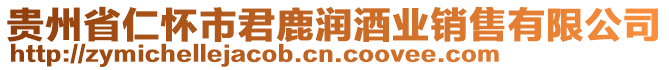 贵州省仁怀市君鹿润酒业销售有限公司
http://zymichellejacob.cn.coovee.com